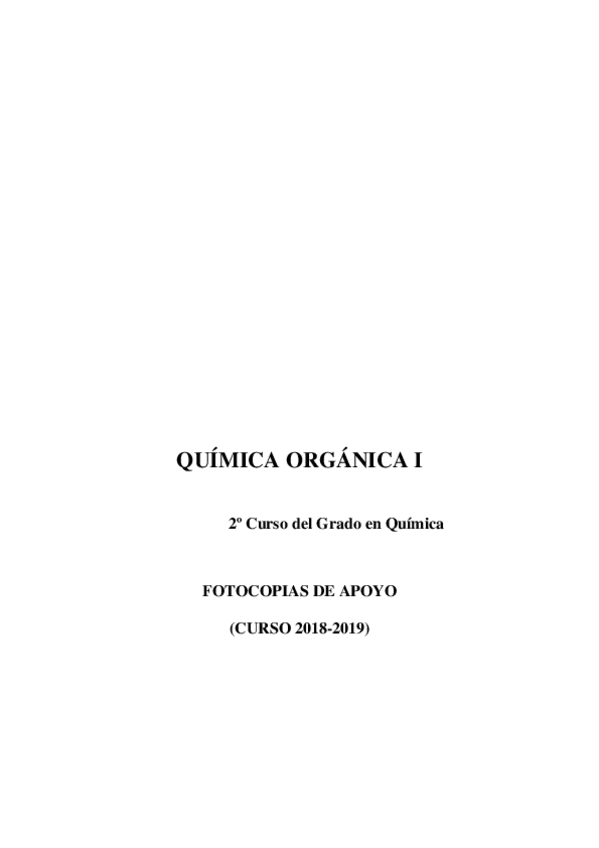 QUÍMICA ORGÁNICA I

2º Curso del Grado en Química

FOTOCOPIAS DE APOYO

(CURSO 2018-2019)